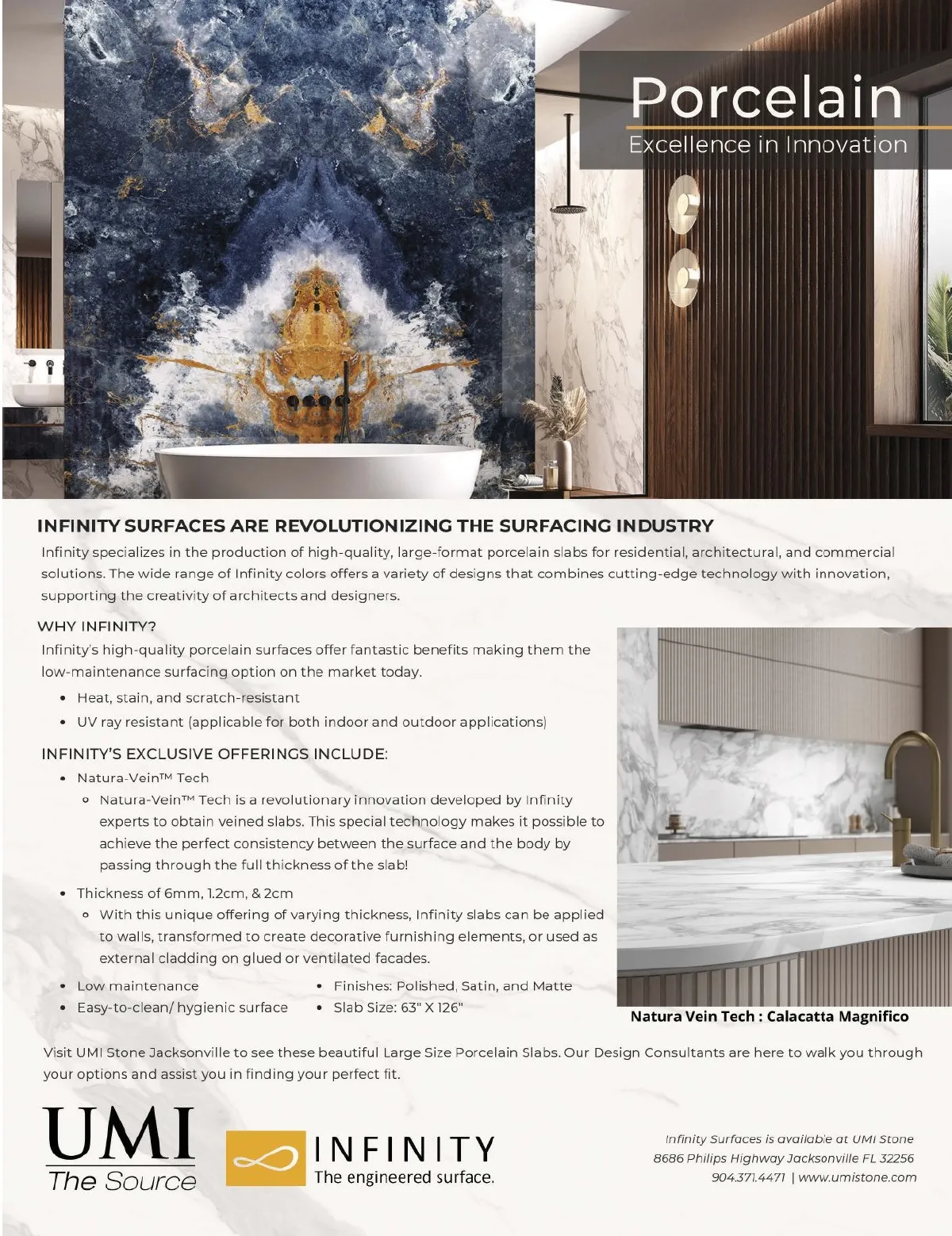 Porcelain
Excellence in Innovation

INFINITY SURFACES ARE REVOLUTIONIZING THE SURFACING INDUSTRY
Infinity specializes in the production of high-quality, large-format porcelain slabs for residential, architectural, and commercial solutions. The wide range of Infinity colors offers a variety of designs that combines cutting-edge technology with innovation, supporting the creativity of architects and designers.

WHY INFINITY?
Infinity's high-quality porcelain surfaces offer fantastic benefits making them the low-maintenance surfacing option on the market today.
• Heat, stain, and scratch-resistant
• UV ray resistant (applicable for both indoor and outdoor applications)

INFINITY'S EXCLUSIVE OFFERINGS INCLUDE:
• Natura-Vein™ Tech
 ◦ Natura-Vein™ Tech is a revolutionary innovation developed by Infinity experts to obtain veined slabs. This special technology makes it possible to achieve the perfect consistency between the surface and the body by passing through the full thickness of the slab!
• Thickness of 6mm, 1.2cm, & 2cm
 ◦ With this unique offering of varying thickness, Infinity slabs can be applied to walls, transformed to create decorative furnishing elements, or used as external cladding on glued or ventilated facades.
• Low maintenance
• Easy-to-clean/ hygienic surface
• Finishes: Polished, Satin, and Matte
• Slab Size: 63" X 126"

Natura Vein Tech : Calacatta Magnifico

Visit UMI Stone Jacksonville to see these beautiful Large Size Porcelain Slabs. Our Design Consultants are here to walk you through your options and assist you in finding your perfect fit.

UMI
The Source

INFINITY
The engineered surface.

Infinity Surfaces is available at UMI Stone
8686 Philips Highway Jacksonville FL 32256
904.371.4471 | www.umistone.com